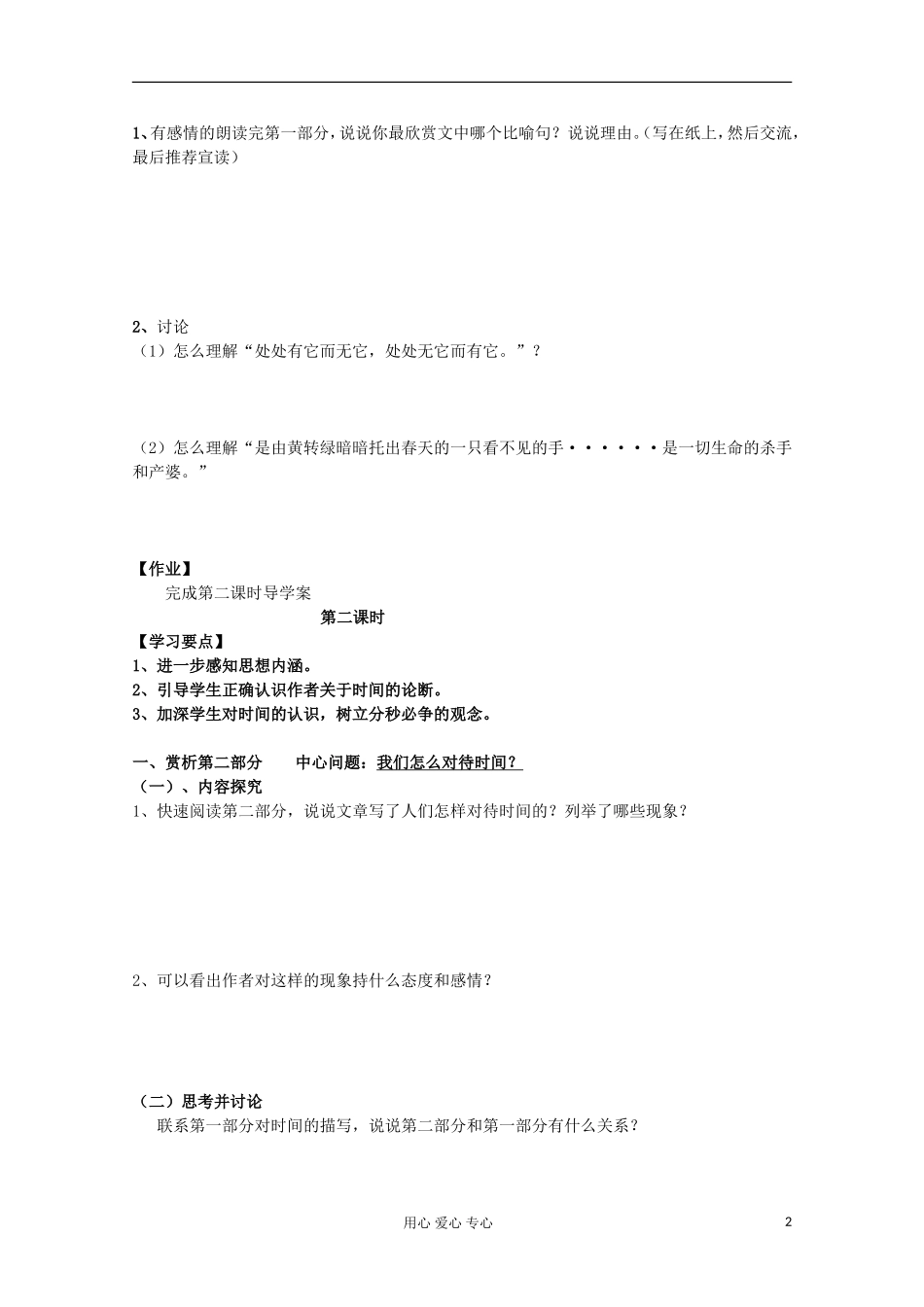 1、有感情的朗读完第一部分，说说你最欣赏文中哪个比喻句？说说理由。（写在纸上，然后交流，最后推荐宣读）

2、讨论
（1）怎么理解“处处有它而无它，处处无它而有它。”？

（2）怎么理解“是由黄转绿暗暗托出春天的一只看不见的手······是一切生命的杀手和产婆。”

【作业】
完成第二课时导学案

第二课时

【学习要点】
1、进一步感知思想内涵。
2、引导学生正确认识作者关于时间的论断。
3、加深学生对时间的认识，树立分秒必争的观念。

一、赏析第二部分　中心问题：我们怎么对待时间？
（一）、内容探究
1、快速阅读第二部分，说说文章写了人们怎样对待时间的？列举了哪些现象？

2、可以看出作者对这样的现象持什么态度和感情？

（二）思考并讨论
联系第一部分对时间的描写，说说第二部分和第一部分有什么关系？

用心 爱心 专心　2